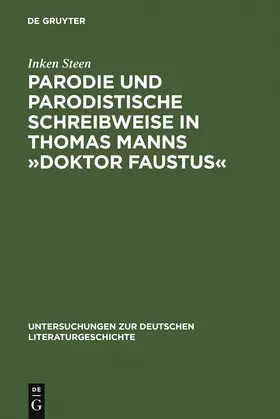 DE GRUYTER

Inken Steen

PARODIE UND PARODISTISCHE SCHREIBWEISE IN THOMAS MANNS »DOKTOR FAUSTUS«

UNTERSUCHUNGEN ZUR DEUTSCHEN LITERATURGESCHICHTE

DE
G